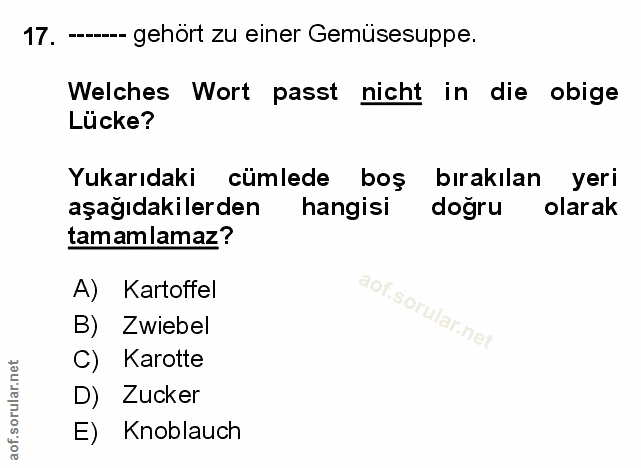 17. ------- gehört zu einer Gemüsesuppe.

Welches Wort passt nicht in die obige Lücke?

Yukarıdaki cümlede boş bırakılan yeri aşağıdakilerden hangisi doğru olarak tamamlamaz?

A) Kartoffel
B) Zwiebel
C) Karotte
D) Zucker
E) Knoblauch

aof.sorular.net